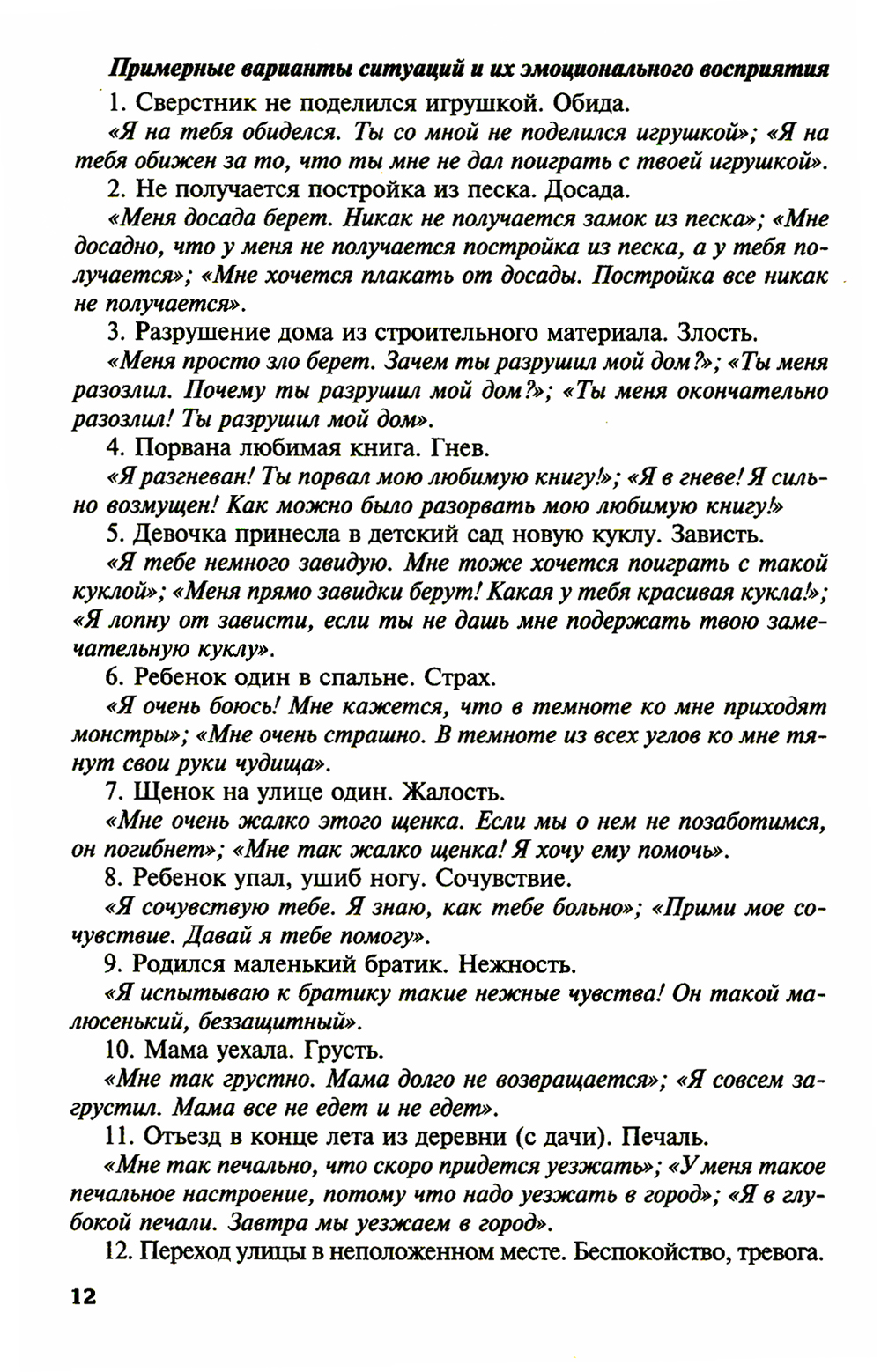 Примерные варианты ситуаций и их эмоционального восприятия

1. Сверстник не поделился игрушкой. Обида.

«Я на тебя обиделся. Ты со мной не поделился игрушкой»; «Я на тебя обижен за то, что ты мне не дал поиграть с твоей игрушкой».

2. Не получается постройка из песка. Досада.

«Меня досада берет. Никак не получается замок из песка»; «Мне досадно, что у меня не получается постройка из песка, а у тебя получается»; «Мне хочется плакать от досады. Постройка все никак не получается».

3. Разрушение дома из строительного материала. Злость.

«Меня просто зло берет. Зачем ты разрушил мой дом?»; «Ты меня разозлил. Почему ты разрушил мой дом?»; «Ты меня окончательно разозлил! Ты разрушил мой дом».

4. Порвана любимая книга. Гнев.

«Я разгневан! Ты порвал мою любимую книгу!»; «Я в гневе! Я сильно возмущен! Как можно было разорвать мою любимую книгу!»

5. Девочка принесла в детский сад новую куклу. Зависть.

«Я тебе немного завидую. Мне тоже хочется поиграть с такой куклой»; «Меня прямо завидки берут! Какая у тебя красивая кукла!»; «Я лопну от зависти, если ты не дашь мне подержать твою замечательную куклу».

6. Ребенок один в спальне. Страх.

«Я очень боюсь! Мне кажется, что в темноте ко мне приходят монстры»; «Мне очень страшно. В темноте из всех углов ко мне тянут свои руки чудища».

7. Щенок на улице один. Жалость.

«Мне очень жалко этого щенка. Если мы о нем не позаботимся, он погибнет»; «Мне так жалко щенка! Я хочу ему помочь».

8. Ребенок упал, ушиб ногу. Сочувствие.

«Я сочувствую тебе. Я знаю, как тебе больно»; «Прими мое сочувствие. Давай я тебе помогу».

9. Родился маленький братик. Нежность.

«Я испытываю к братику такие нежные чувства! Он такой малюсенький, беззащитный».

10. Мама уехала. Грусть.

«Мне так грустно. Мама долго не возвращается»; «Я совсем загрустил. Мама все не едет и не едет».

11. Отъезд в конце лета из деревни (с дачи). Печаль.

«Мне так печально, что скоро придется уезжать»; «У меня такое печальное настроение, потому что надо уезжать в город»; «Я в глубокой печали. Завтра мы уезжаем в город».

12. Переход улицы в неположенном месте. Беспокойство, тревога.

12